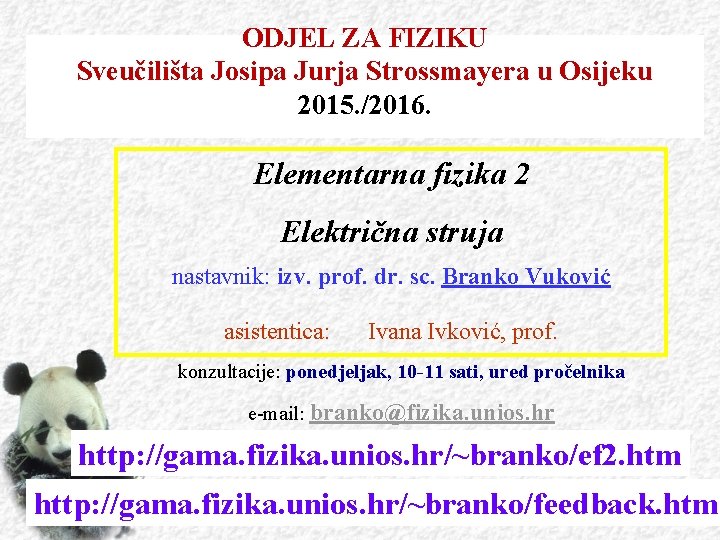 ODJEL ZA FIZIKU
Sveučilišta Josipa Jurja Strossmayera u Osijeku
2015./2016.

Elementarna fizika 2

Električna struja

nastavnik: izv. prof. dr. sc. Branko Vuković

asistentica: Ivana Ivković, prof.

konzultacije: ponedjeljak, 10-11 sati, ured pročelnika

e-mail: branko@fizika.unios.hr

http://gama.fizika.unios.hr/~branko/ef2.htm

http://gama.fizika.unios.hr/~branko/feedback.htm